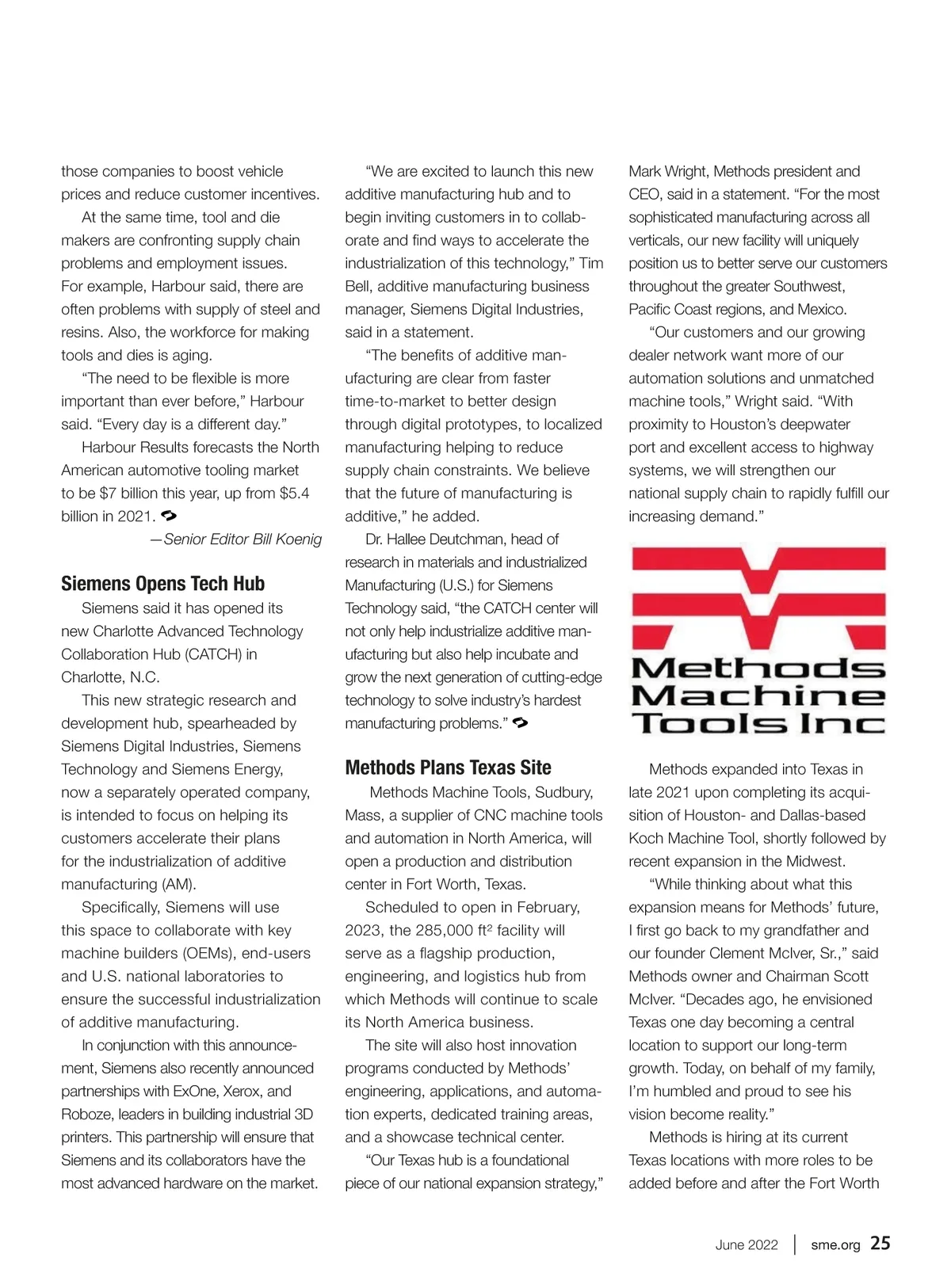 those companies to boost vehicle prices and reduce customer incentives.

At the same time, tool and die makers are confronting supply chain problems and employment issues. For example, Harbour said, there are often problems with supply of steel and resins. Also, the workforce for making tools and dies is aging.

"The need to be flexible is more important than ever before," Harbour said. "Every day is a different day."

Harbour Results forecasts the North American automotive tooling market to be $7 billion this year, up from $5.4 billion in 2021.

—Senior Editor Bill Koenig

Siemens Opens Tech Hub

Siemens said it has opened its new Charlotte Advanced Technology Collaboration Hub (CATCH) in Charlotte, N.C.

This new strategic research and development hub, spearheaded by Siemens Digital Industries, Siemens Technology and Siemens Energy, now a separately operated company, is intended to focus on helping its customers accelerate their plans for the industrialization of additive manufacturing (AM).

Specifically, Siemens will use this space to collaborate with key machine builders (OEMs), end-users and U.S. national laboratories to ensure the successful industrialization of additive manufacturing.

In conjunction with this announcement, Siemens also recently announced partnerships with ExOne, Xerox, and Roboze, leaders in building industrial 3D printers. This partnership will ensure that Siemens and its collaborators have the most advanced hardware on the market.

"We are excited to launch this new additive manufacturing hub and to begin inviting customers in to collaborate and find ways to accelerate the industrialization of this technology," Tim Bell, additive manufacturing business manager, Siemens Digital Industries, said in a statement.

"The benefits of additive manufacturing are clear from faster time-to-market to better design through digital prototypes, to localized manufacturing helping to reduce supply chain constraints. We believe that the future of manufacturing is additive," he added.

Dr. Hallee Deutchman, head of research in materials and industrialized Manufacturing (U.S.) for Siemens Technology said, "the CATCH center will not only help industrialize additive manufacturing but also help incubate and grow the next generation of cutting-edge technology to solve industry's hardest manufacturing problems."

Methods Plans Texas Site

Methods Machine Tools, Sudbury, Mass, a supplier of CNC machine tools and automation in North America, will open a production and distribution center in Fort Worth, Texas.

Scheduled to open in February, 2023, the 285,000 ft² facility will serve as a flagship production, engineering, and logistics hub from which Methods will continue to scale its North America business.

The site will also host innovation programs conducted by Methods' engineering, applications, and automation experts, dedicated training areas, and a showcase technical center.

"Our Texas hub is a foundational piece of our national expansion strategy," Mark Wright, Methods president and CEO, said in a statement. "For the most sophisticated manufacturing across all verticals, our new facility will uniquely position us to better serve our customers throughout the greater Southwest, Pacific Coast regions, and Mexico.

"Our customers and our growing dealer network want more of our automation solutions and unmatched machine tools," Wright said. "With proximity to Houston's deepwater port and excellent access to highway systems, we will strengthen our national supply chain to rapidly fulfill our increasing demand."

Methods Machine Tools Inc

Methods expanded into Texas in late 2021 upon completing its acquisition of Houston- and Dallas-based Koch Machine Tool, shortly followed by recent expansion in the Midwest.

"While thinking about what this expansion means for Methods' future, I first go back to my grandfather and our founder Clement McIver, Sr.," said Methods owner and Chairman Scott McIver. "Decades ago, he envisioned Texas one day becoming a central location to support our long-term growth. Today, on behalf of my family, I'm humbled and proud to see his vision become reality."

Methods is hiring at its current Texas locations with more roles to be added before and after the Fort Worth

June 2022 | sme.org 25